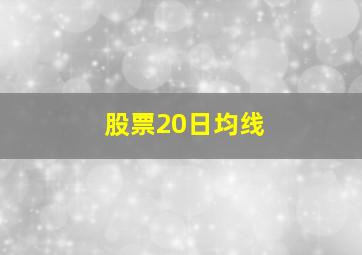 股票20日均线